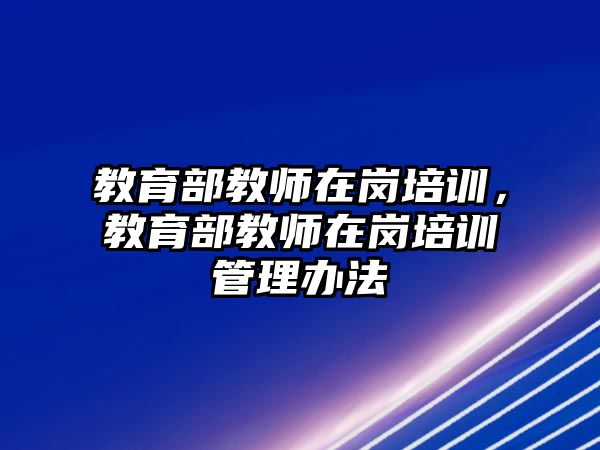 教育部教师在岗培训，教育部教师在岗培训管理办法